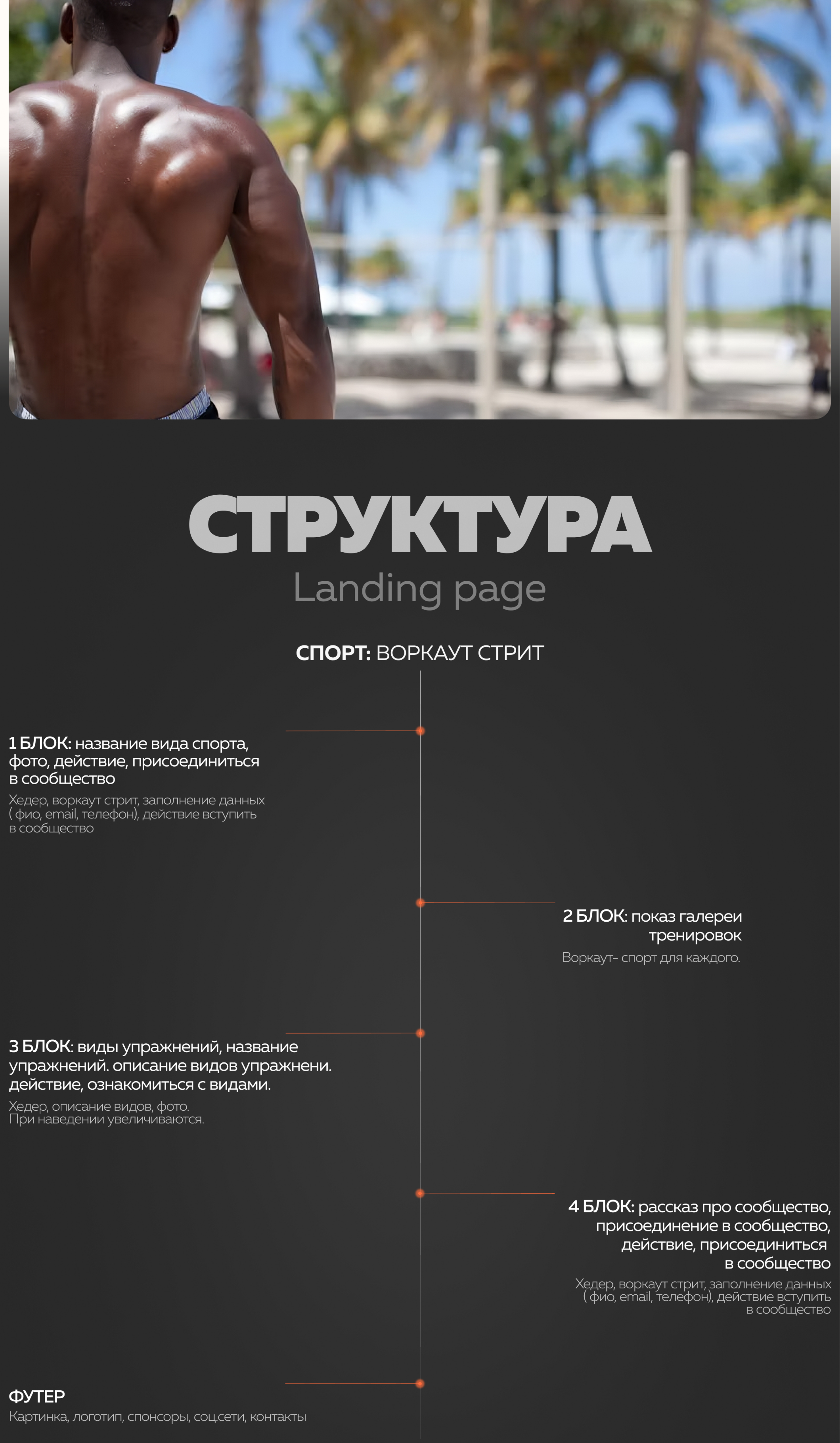 СТРУКТУРА
Landing page

СПОРТ: ВОРКАУТ СТРИТ

1 БЛОК: название вида спорта, фото, действие, присоединиться в сообщество

Хедер, воркаут стрит, заполнение данных ( фио, email, телефон), действие вступить в сообщество

2 БЛОК: показ галереи тренировок

Воркаут- спорт для каждого.

3 БЛОК: виды упражнений, название упражнений. описание видов упражнени. действие, ознакомиться с видами.

Хедер, описание видов, фото. При наведении увеличиваются.

4 БЛОК: рассказ про сообщество, присоединение в сообщество, действие, присоединиться в сообщество

Хедер, воркаут стрит, заполнение данных ( фио, email, телефон), действие вступить в сообщество

ФУТЕР

Картинка, логотип, спонсоры, соц.сети, контакты